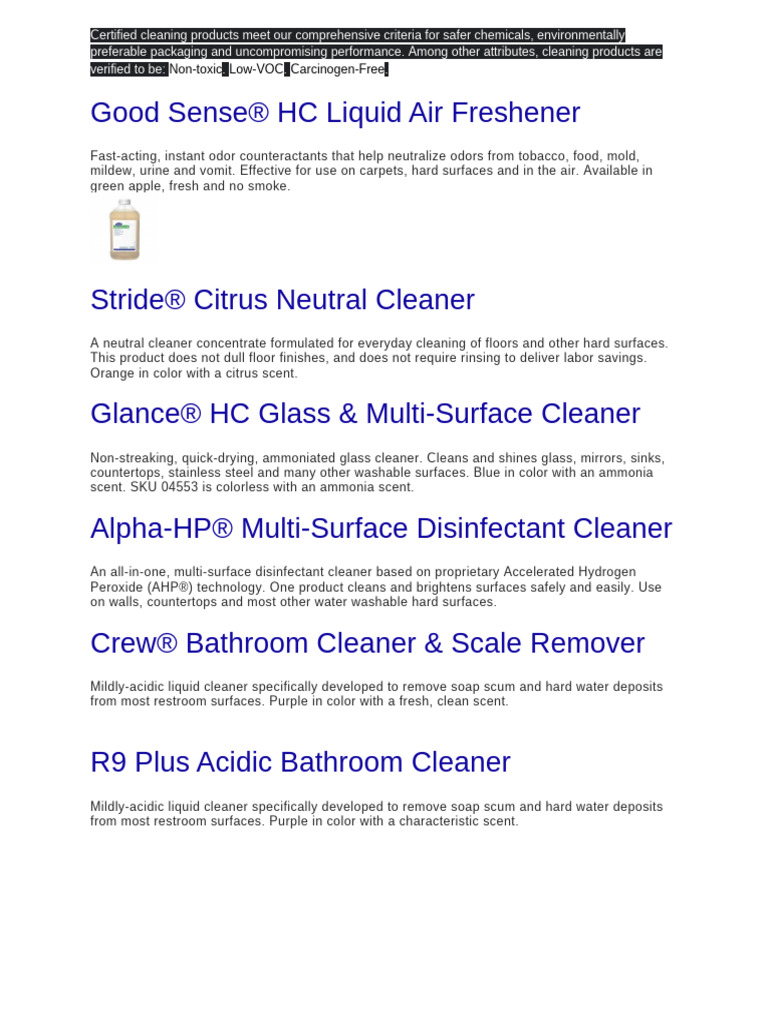 Certified cleaning products meet our comprehensive criteria for safer chemicals, environmentally preferable packaging and uncompromising performance. Among other attributes, cleaning products are verified to be: Non-toxic Low-VOC Carcinogen-Free

Good Sense® HC Liquid Air Freshener

Fast-acting, instant odor counteractants that help neutralize odors from tobacco, food, mold, mildew, urine and vomit. Effective for use on carpets, hard surfaces and in the air. Available in green apple, fresh and no smoke.

Stride® Citrus Neutral Cleaner

A neutral cleaner concentrate formulated for everyday cleaning of floors and other hard surfaces. This product does not dull floor finishes, and does not require rinsing to deliver labor savings. Orange in color with a citrus scent.

Glance® HC Glass & Multi-Surface Cleaner

Non-streaking, quick-drying, ammoniated glass cleaner. Cleans and shines glass, mirrors, sinks, countertops, stainless steel and many other washable surfaces. Blue in color with an ammonia scent. SKU 04553 is colorless with an ammonia scent.

Alpha-HP® Multi-Surface Disinfectant Cleaner

An all-in-one, multi-surface disinfectant cleaner based on proprietary Accelerated Hydrogen Peroxide (AHP®) technology. One product cleans and brightens surfaces safely and easily. Use on walls, countertops and most other water washable hard surfaces.

Crew® Bathroom Cleaner & Scale Remover

Mildly-acidic liquid cleaner specifically developed to remove soap scum and hard water deposits from most restroom surfaces. Purple in color with a fresh, clean scent.

R9 Plus Acidic Bathroom Cleaner

Mildly-acidic liquid cleaner specifically developed to remove soap scum and hard water deposits from most restroom surfaces. Purple in color with a characteristic scent.